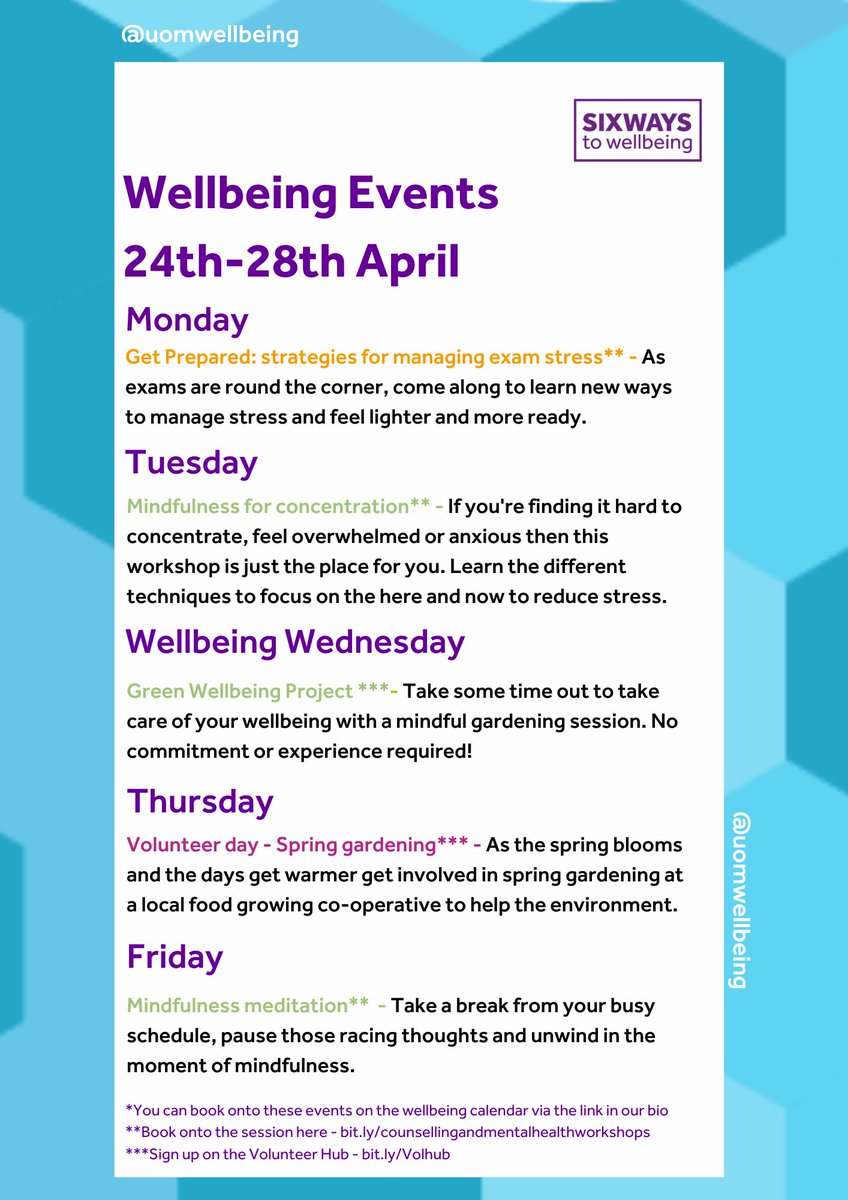 @uomwellbeing

SIXWAYS to wellbeing

Wellbeing Events 24th-28th April

Monday

Get Prepared: strategies for managing exam stress** - As exams are round the corner, come along to learn new ways to manage stress and feel lighter and more ready.

Tuesday

Mindfulness for concentration** - If you're finding it hard to concentrate, feel overwhelmed or anxious then this workshop is just the place for you. Learn the different techniques to focus on the here and now to reduce stress.

Wellbeing Wednesday

Green Wellbeing Project ***- Take some time out to take care of your wellbeing with a mindful gardening session. No commitment or experience required!

Thursday

Volunteer day - Spring gardening*** - As the spring blooms and the days get warmer get involved in spring gardening at a local food growing co-operative to help the environment.

Friday

Mindfulness meditation** - Take a break from your busy schedule, pause those racing thoughts and unwind in the moment of mindfulness.

*You can book onto these events on the wellbeing calendar via the link in our bio
**Book onto the session here - bit.ly/counsellingandmentalhealthworkshops
***Sign up on the Volunteer Hub - bit.ly/Volhub

@uomwellbeing